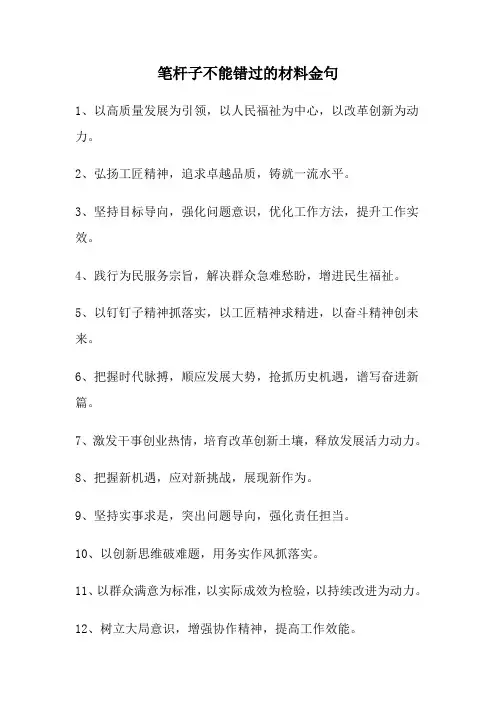 笔杆子不能错过的材料金句

1、以高质量发展为引领，以人民福祉为中心，以改革创新为动力。

2、弘扬工匠精神，追求卓越品质，铸就一流水平。

3、坚持目标导向，强化问题意识，优化工作方法，提升工作实效。

4、践行为民服务宗旨，解决群众急难愁盼，增进民生福祉。

5、以钉钉子精神抓落实，以工匠精神求精进，以奋斗精神创未来。

6、把握时代脉搏，顺应发展大势，抢抓历史机遇，谱写奋进新篇。

7、激发干事创业热情，培育改革创新土壤，释放发展活力动力。

8、把握新机遇，应对新挑战，展现新作为。

9、坚持实事求是，突出问题导向，强化责任担当。

10、以创新思维破难题，用务实作风抓落实。

11、以群众满意为标准，以实际成效为检验，以持续改进为动力。

12、树立大局意识，增强协作精神，提高工作效能。